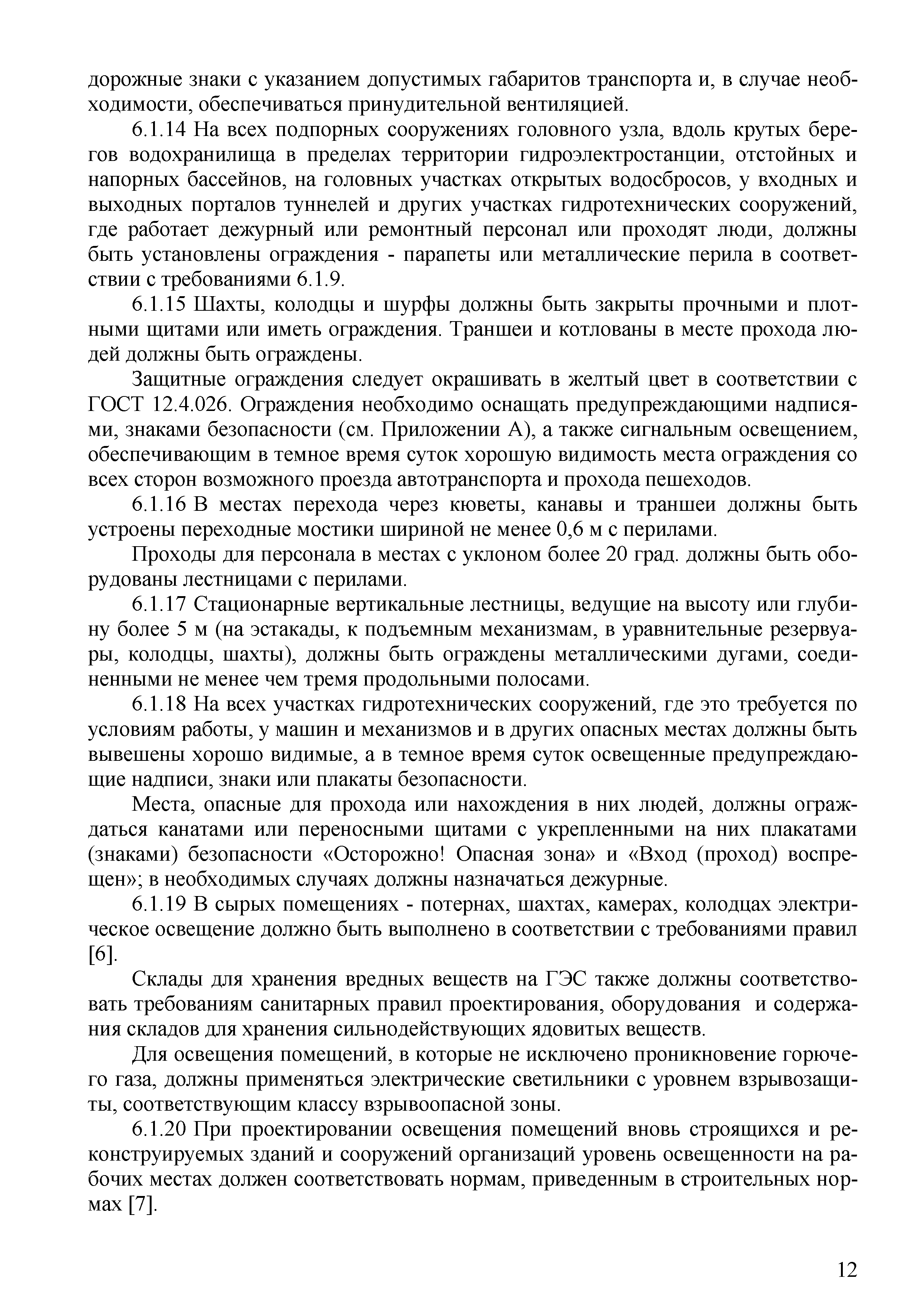 дорожные знаки с указанием допустимых габаритов транспорта и, в случае необходимости, обеспечиваться принудительной вентиляцией.

6.1.14 На всех подпорных сооружениях головного узла, вдоль крутых берегов водохранилища в пределах территории гидроэлектростанции, отстойных и напорных бассейнов, на головных участках открытых водосбросов, у входных и выходных порталов туннелей и других участках гидротехнических сооружений, где работает дежурный или ремонтный персонал или проходят люди, должны быть установлены ограждения - парапеты или металлические перила в соответствии с требованиями 6.1.9.

6.1.15 Шахты, колодцы и шурфы должны быть закрыты прочными и плотными щитами или иметь ограждения. Траншеи и котлованы в месте прохода людей должны быть ограждены.

Защитные ограждения следует окрашивать в желтый цвет в соответствии с ГОСТ 12.4.026. Ограждения необходимо оснащать предупреждающими надписями, знаками безопасности (см. Приложении А), а также сигнальным освещением, обеспечивающим в темное время суток хорошую видимость места ограждения со всех сторон возможного проезда автотранспорта и прохода пешеходов.

6.1.16 В местах перехода через кюветы, канавы и траншеи должны быть устроены переходные мостики шириной не менее 0,6 м с перилами.

Проходы для персонала в местах с уклоном более 20 град. должны быть оборудованы лестницами с перилами.

6.1.17 Стационарные вертикальные лестницы, ведущие на высоту или глубину более 5 м (на эстакады, к подъемным механизмам, в уравнительные резервуары, колодцы, шахты), должны быть ограждены металлическими дугами, соединенными не менее чем тремя продольными полосами.

6.1.18 На всех участках гидротехнических сооружений, где это требуется по условиям работы, у машин и механизмов и в других опасных местах должны быть вывешены хорошо видимые, а в темное время суток освещенные предупреждающие надписи, знаки или плакаты безопасности.

Места, опасные для прохода или нахождения в них людей, должны ограждаться канатами или переносными щитами с укрепленными на них плакатами (знаками) безопасности «Осторожно! Опасная зона» и «Вход (проход) воспрещен»; в необходимых случаях должны назначаться дежурные.

6.1.19 В сырых помещениях - потернах, шахтах, камерах, колодцах электрическое освещение должно быть выполнено в соответствии с требованиями правил [6].

Склады для хранения вредных веществ на ГЭС также должны соответствовать требованиям санитарных правил проектирования, оборудования и содержания складов для хранения сильнодействующих ядовитых веществ.

Для освещения помещений, в которые не исключено проникновение горючего газа, должны применяться электрические светильники с уровнем взрывозащиты, соответствующим классу взрывоопасной зоны.

6.1.20 При проектировании освещения помещений вновь строящихся и реконструируемых зданий и сооружений организаций уровень освещенности на рабочих местах должен соответствовать нормам, приведенным в строительных нормах [7].

12